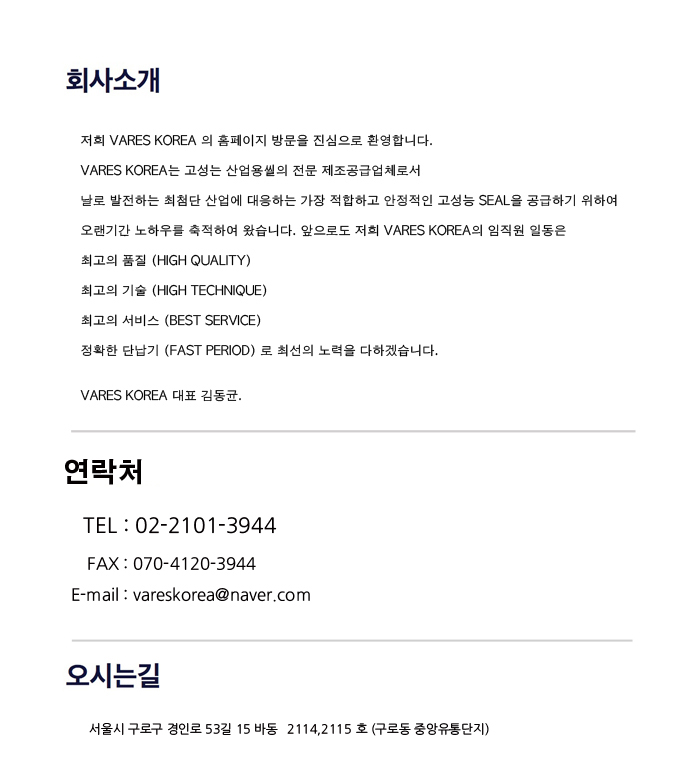 회사소개

저희 VARES KOREA 의 홈페이지 방문을 진심으로 환영합니다.

VARES KOREA는 고성능 산업용씰의 전문 제조공급업체로서

날로 발전하는 최첨단 산업에 대응하는 가장 적합하고 안정적인 고성능 SEAL을 공급하기 위하여

오랜기간 노하우를 축적하여 왔습니다. 앞으로도 저희 VARES KOREA의 임직원 일동은

최고의 품질 (HIGH QUALITY)

최고의 기술 (HIGH TECHNIQUE)

최고의 서비스 (BEST SERVICE)

정확한 단납기 (FAST PERIOD) 로 최선의 노력을 다하겠습니다.

VARES KOREA 대표 김동균.

연락처

TEL : 02-2101-3944

FAX : 070-4120-3944

E-mail : vareskorea@naver.com

오시는길

서울시 구로구 경인로 53길 15 바동 2114,2115 호 (구로동 중앙유통단지)